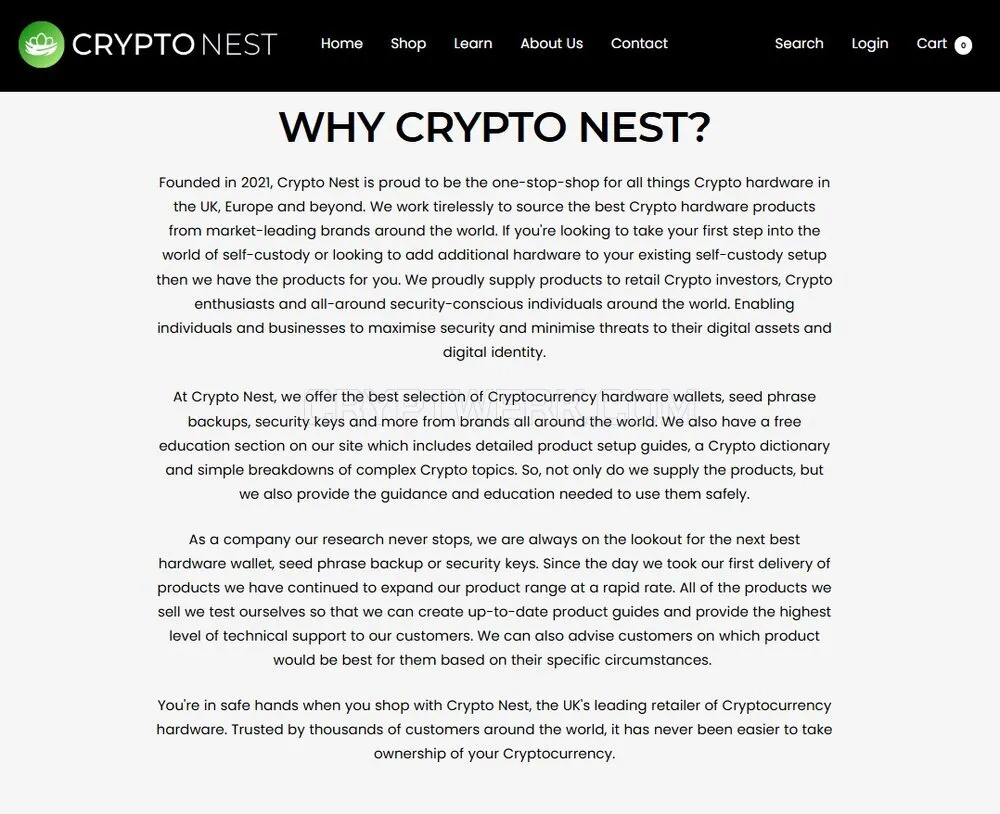 CRYPTO NEST

Home Shop Learn About Us Contact

Search Login Cart 0

WHY CRYPTO NEST?

Founded in 2021, Crypto Nest is proud to be the one-stop-shop for all things Crypto hardware in the UK, Europe and beyond. We work tirelessly to source the best Crypto hardware products from market-leading brands around the world. If you're looking to take your first step into the world of self-custody or looking to add additional hardware to your existing self-custody setup then we have the products for you. We proudly supply products to retail Crypto investors, Crypto enthusiasts and all-around security-conscious individuals around the world. Enabling individuals and businesses to maximise security and minimise threats to their digital assets and digital identity.

At Crypto Nest, we offer the best selection of Cryptocurrency hardware wallets, seed phrase backups, security keys and more from brands all around the world. We also have a free education section on our site which includes detailed product setup guides, a Crypto dictionary and simple breakdowns of complex Crypto topics. So, not only do we supply the products, but we also provide the guidance and education needed to use them safely.

As a company our research never stops, we are always on the lookout for the next best hardware wallet, seed phrase backup or security keys. Since the day we took our first delivery of products we have continued to expand our product range at a rapid rate. All of the products we sell we test ourselves so that we can create up-to-date product guides and provide the highest level of technical support to our customers. We can also advise customers on which product would be best for them based on their specific circumstances.

You're in safe hands when you shop with Crypto Nest, the UK's leading retailer of Cryptocurrency hardware. Trusted by thousands of customers around the world, it has never been easier to take ownership of your Cryptocurrency.